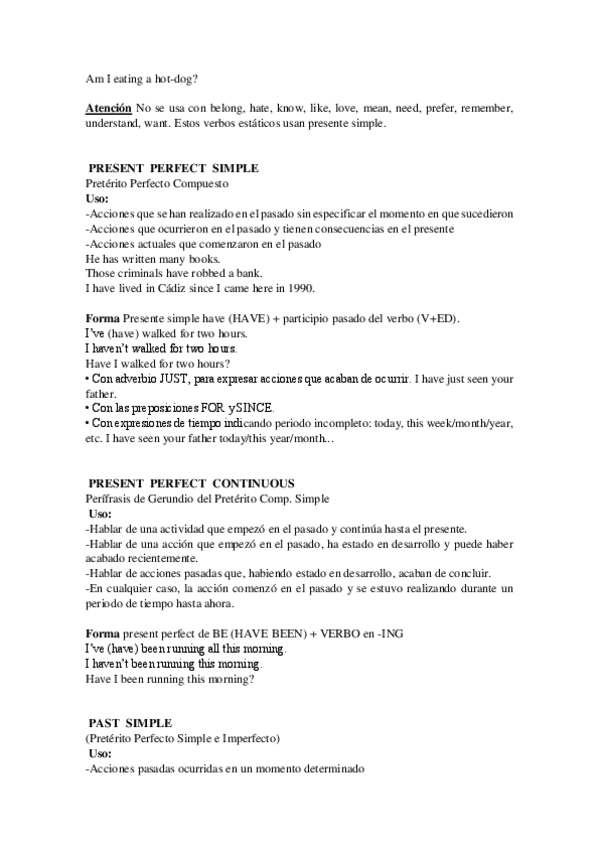 Am I eating a hot-dog?

Atención No se usa con belong, hate, know, like, love, mean, need, prefer, remember, understand, want. Estos verbos estáticos usan presente simple.

PRESENT PERFECT SIMPLE
Pretérito Perfecto Compuesto
Uso:
-Acciones que se han realizado en el pasado sin especificar el momento en que sucedieron
-Acciones que ocurrieron en el pasado y tienen consecuencias en el presente
-Acciones actuales que comenzaron en el pasado
He has written many books.
Those criminals have robbed a bank.
I have lived in Cádiz since I came here in 1990.

Forma Presente simple have (HAVE) + participio pasado del verbo (V+ED).
I've (have) walked for two hours.
I haven't walked for two hours.
Have I walked for two hours?
• Con adverbio JUST, para expresar acciones que acaban de ocurrir. I have just seen your father.
• Con las preposiciones FOR y SINCE.
• Con expresiones de tiempo indicando periodo incompleto: today, this week/month/year, etc. I have seen your father today/this year/month...

PRESENT PERFECT CONTINUOUS
Perífrasis de Gerundio del Pretérito Comp. Simple
Uso:
-Hablar de una actividad que empezó en el pasado y continúa hasta el presente.
-Hablar de una acción que empezó en el pasado, ha estado en desarrollo y puede haber acabado recientemente.
-Hablar de acciones pasadas que, habiendo estado en desarrollo, acaban de concluir.
-En cualquier caso, la acción comenzó en el pasado y se estuvo realizando durante un periodo de tiempo hasta ahora.

Forma present perfect de BE (HAVE BEEN) + VERBO en -ING
I've (have) been running all this morning.
I haven't been running this morning.
Have I been running this morning?

PAST SIMPLE
(Pretérito Perfecto Simple e Imperfecto)
Uso:
-Acciones pasadas ocurridas en un momento determinado